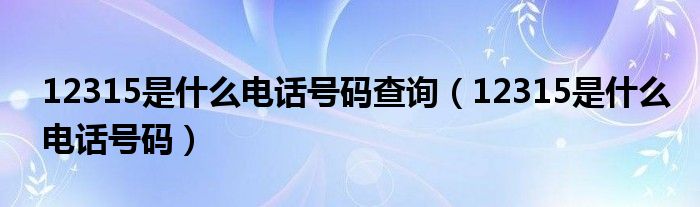 12315是什么电话号码查询（12315是什么电话号码）